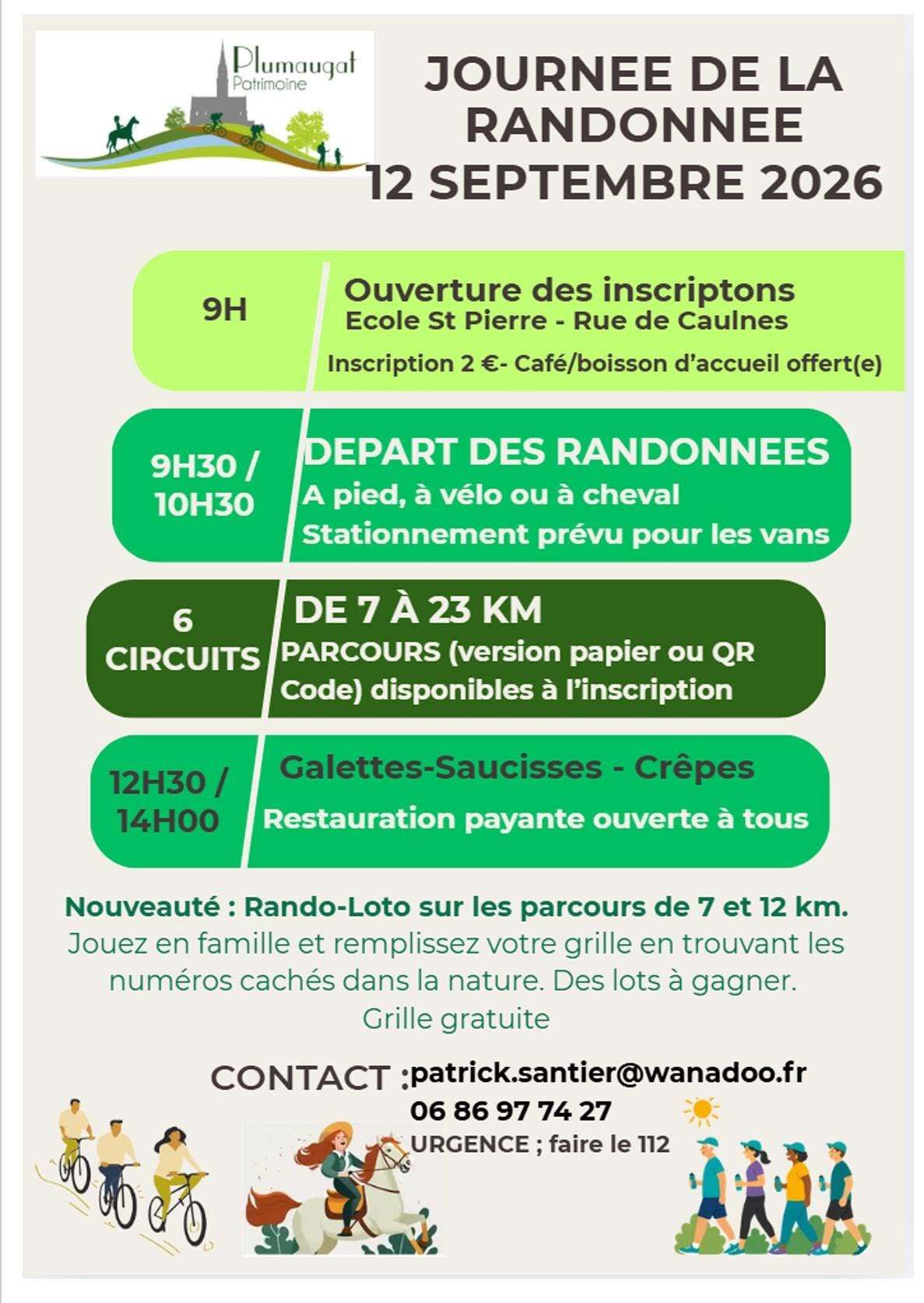 Plumaugat
Patrimoine

JOURNEE DE LA RANDONNEE
12 SEPTEMBRE 2026

9H

Ouverture des inscriptons
Ecole St Pierre - Rue de Caulnes
Inscription 2 €- Café/boisson d'accueil offert(e)

9H30 / 10H30

DEPART DES RANDONNEES
A pied, à vélo ou à cheval
Stationnement prévu pour les vans

6 CIRCUITS

DE 7 À 23 KM
PARCOURS (version papier ou QR Code) disponibles à l'inscription

12H30 / 14H00

Galettes-Saucisses - Crêpes
Restauration payante ouverte à tous

Nouveauté : Rando-Loto sur les parcours de 7 et 12 km.
Jouez en famille et remplissez votre grille en trouvant les numéros cachés dans la nature. Des lots à gagner.
Grille gratuite

CONTACT :patrick.santier@wanadoo.fr
06 86 97 74 27
URGENCE ; faire le 112